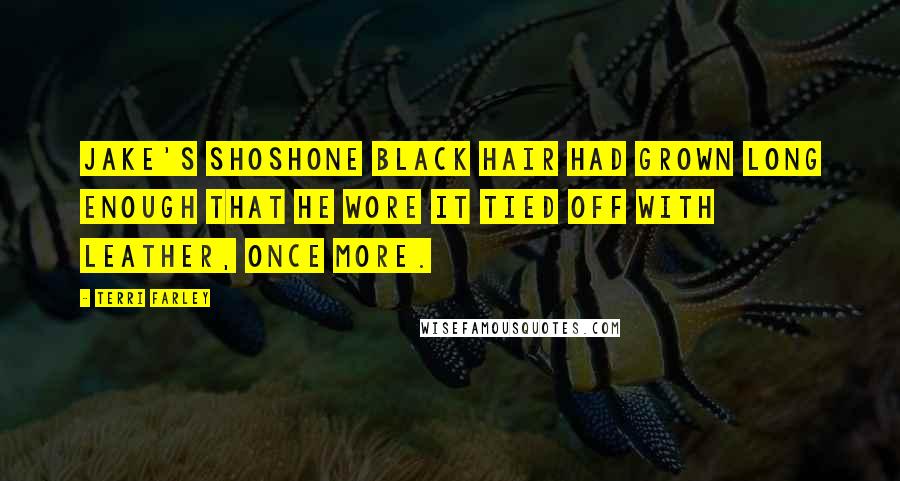 JAKE'S SHOSHONE BLACK HAIR HAD GROWN LONG ENOUGH THAT HE WORE IT TIED OFF WITH LEATHER, ONCE MORE.

- TERRI FARLEY

WISEFAMOUSQUOTES.COM